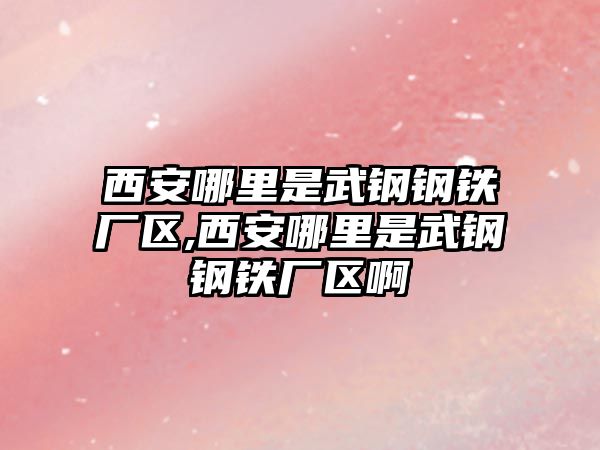 西安哪里是武钢钢铁厂区,西安哪里是武钢钢铁厂区啊